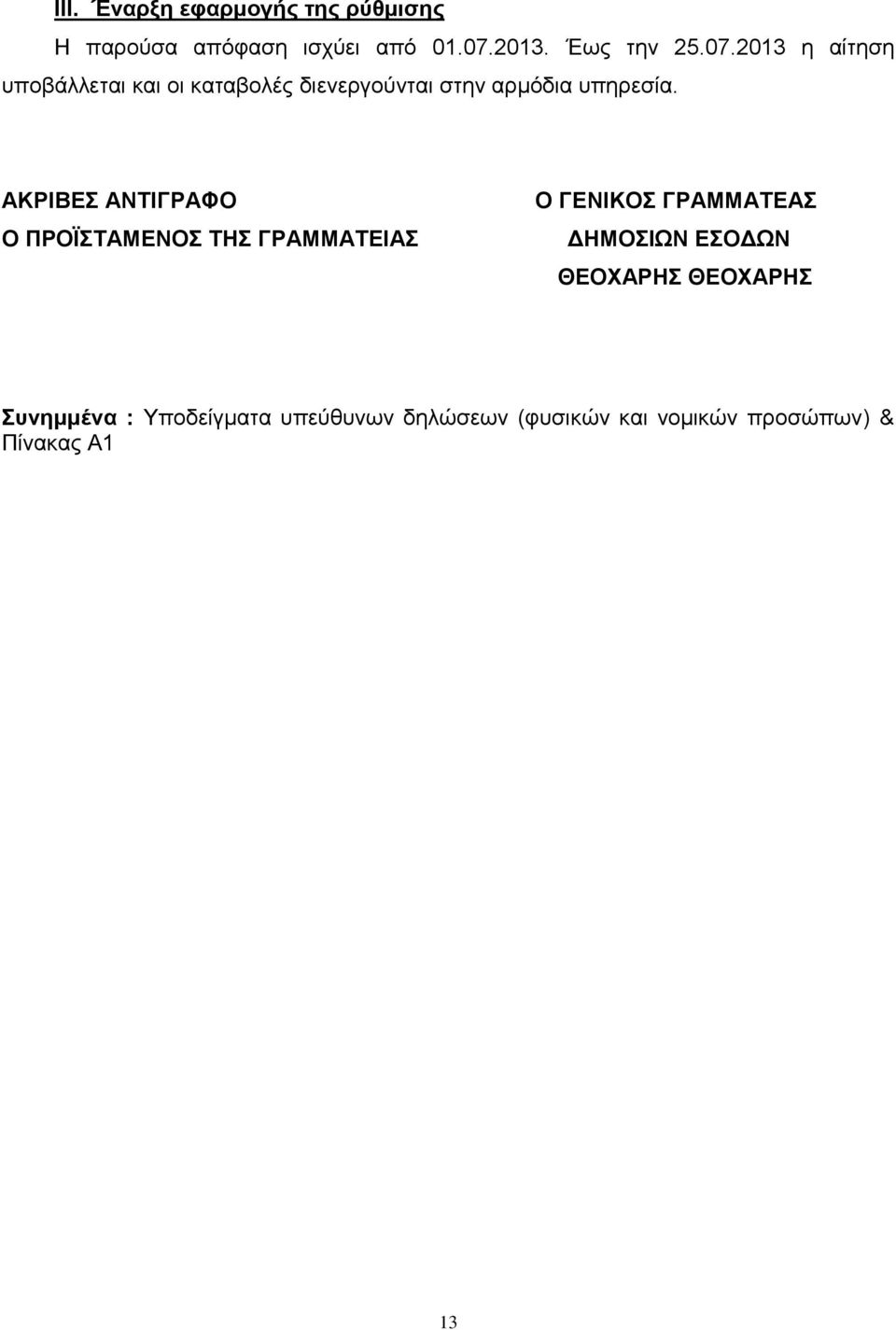 III. Έναρξη εφαρμογής της ρύθμισης

Η παρούσα απόφαση ισχύει από 01.07.2013. Έως την 25.07.2013 η αίτηση υποβάλλεται και οι καταβολές διενεργούνται στην αρμόδια υπηρεσία.

ΑΚΡΙΒΕΣ ΑΝΤΙΓΡΑΦΟ
Ο ΠΡΟΪΣΤΑΜΕΝΟΣ ΤΗΣ ΓΡΑΜΜΑΤΕΙΑΣ

Ο ΓΕΝΙΚΟΣ ΓΡΑΜΜΑΤΕΑΣ
ΔΗΜΟΣΙΩΝ ΕΣΟΔΩΝ
ΘΕΟΧΑΡΗΣ ΘΕΟΧΑΡΗΣ

Συνημμένα : Υποδείγματα υπεύθυνων δηλώσεων (φυσικών και νομικών προσώπων) & Πίνακας Α1

13